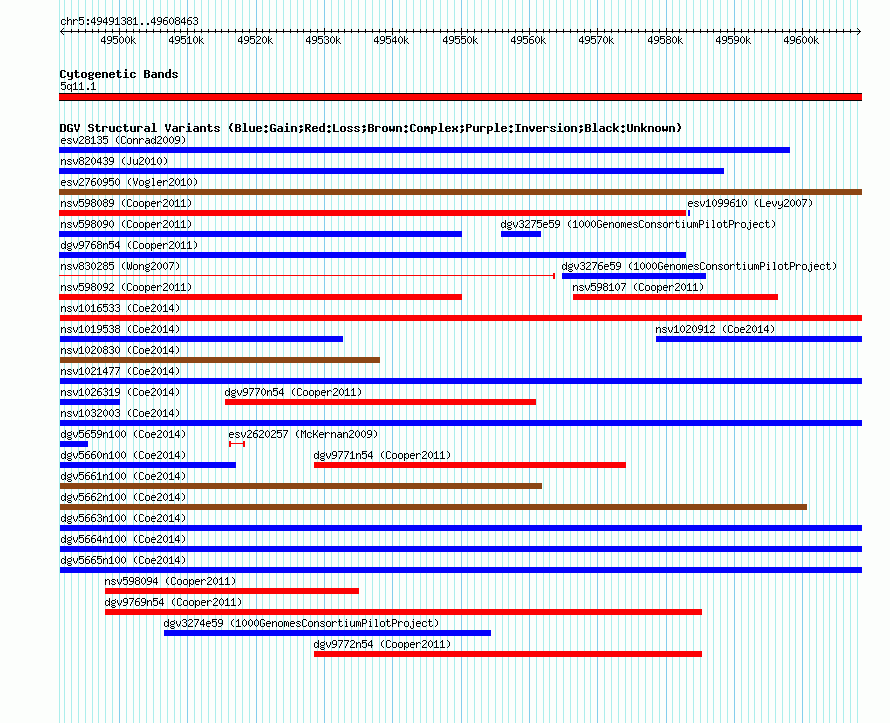 chr5:49491381..49608463

49500k 49510k 49520k 49530k 49540k 49550k 49560k 49570k 49580k 49590k 49600k

Cytogenetic Bands
5q11.1

DGV Structural Variants (Blue:Gain;Red:Loss;Brown:Complex;Purple:Inversion;Black:Unknown)
esv28135 (Conrad2009)
nsv820439 (Ju2010)
esv2760950 (Vogler2010)
nsv598089 (Cooper2011)
esv1099610 (Levy2007)
nsv598090 (Cooper2011)
dgv3275e59 (1000GenomesConsortiumPilotProject)
dgv9768n54 (Cooper2011)
nsv830285 (Wong2007)
dgv3276e59 (1000GenomesConsortiumPilotProject)
nsv598092 (Cooper2011)
nsv598107 (Cooper2011)
nsv1016533 (Coe2014)
nsv1019538 (Coe2014)
nsv1020912 (Coe2014)
nsv1020830 (Coe2014)
nsv1021477 (Coe2014)
nsv1026319 (Coe2014)
dgv9770n54 (Cooper2011)
nsv1032003 (Coe2014)
dgv5659n100 (Coe2014)
esv2620257 (McKernan2009)
dgv5660n100 (Coe2014)
dgv9771n54 (Cooper2011)
dgv5661n100 (Coe2014)
dgv5662n100 (Coe2014)
dgv5663n100 (Coe2014)
dgv5664n100 (Coe2014)
dgv5665n100 (Coe2014)
nsv598094 (Cooper2011)
dgv9769n54 (Cooper2011)
dgv3274e59 (1000GenomesConsortiumPilotProject)
dgv9772n54 (Cooper2011)